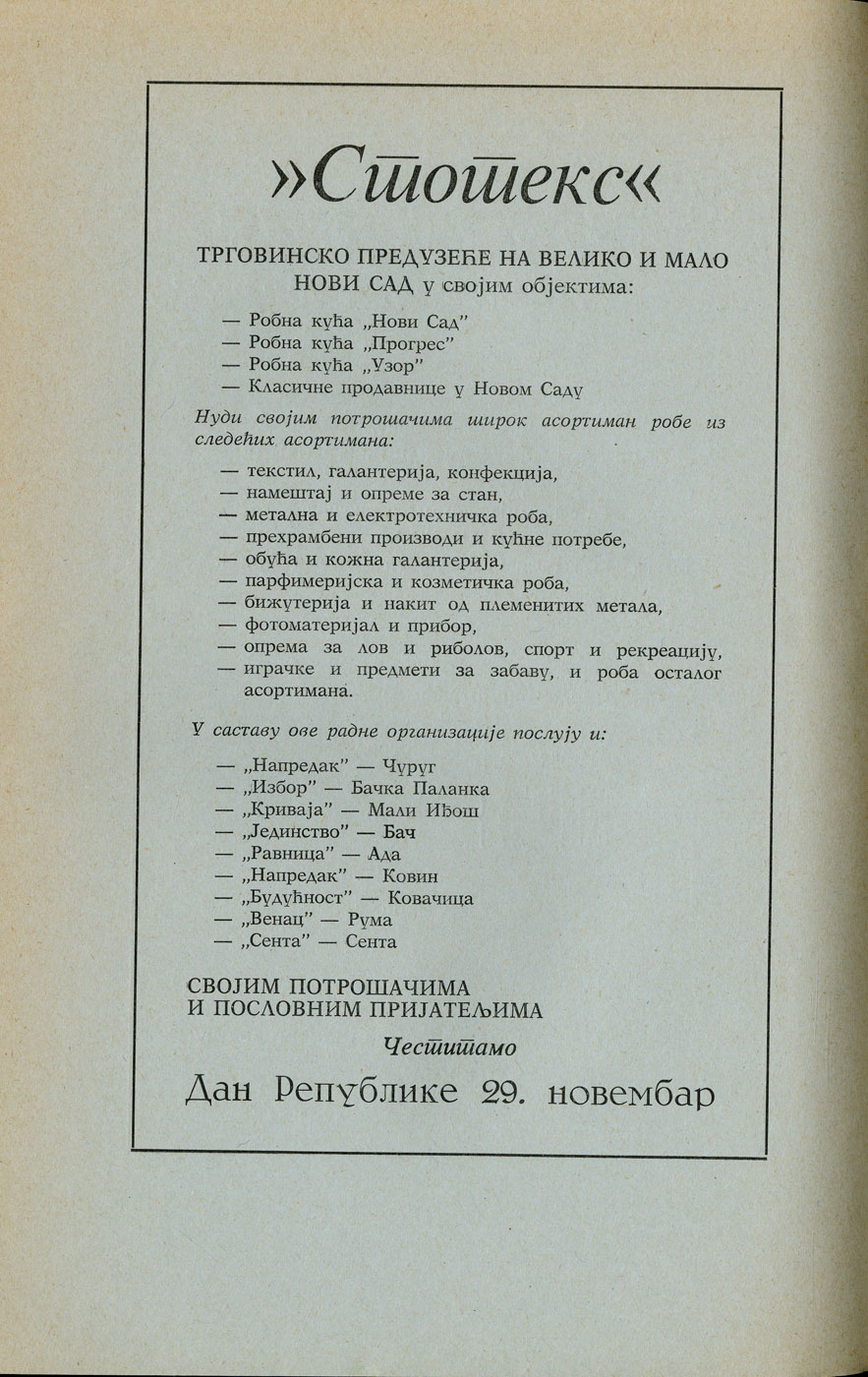 »Стотекс«

ТРГОВИНСКО ПРЕДУЗЕЋЕ НА ВЕЛИКО И МАЛО НОВИ САД у својим објектима:

— Робна кућа „Нови Сад"
— Робна кућа „Прогрес"
— Робна кућа „Узор"
— Класичне продавнице у Новом Саду

Нуди својим потрошачима широк асортиман робе из следећих асортимана:

— текстил, галантерија, конфекција,
— намештај и опреме за стан,
— метална и електротехничка роба,
— прехрамбени производи и кућне потребе,
— обућа и кожна галантерија,
— парфимеријска и козметичка роба,
— бижутерија и накит од племенитих метала,
— фотоматеријал и прибор,
— опрема за лов и риболов, спорт и рекреацију,
— играчке и предмети за забаву, и роба осталог асортимана.

У саставу ове радне организације послују и:

— „Напредак" — Чуруг
— „Избор" — Бачка Паланка
— „Криваја" — Мали Иђош
— „Јединство" — Бач
— „Равница" — Ада
— „Напредак" — Ковин
— „Будућност" — Ковачица
— „Венац" — Рума
— „Сента" — Сента

СВОЈИМ ПОТРОШАЧИМА И ПОСЛОВНИМ ПРИЈАТЕЉИМА

Честитамо

Дан Републике 29. новембар